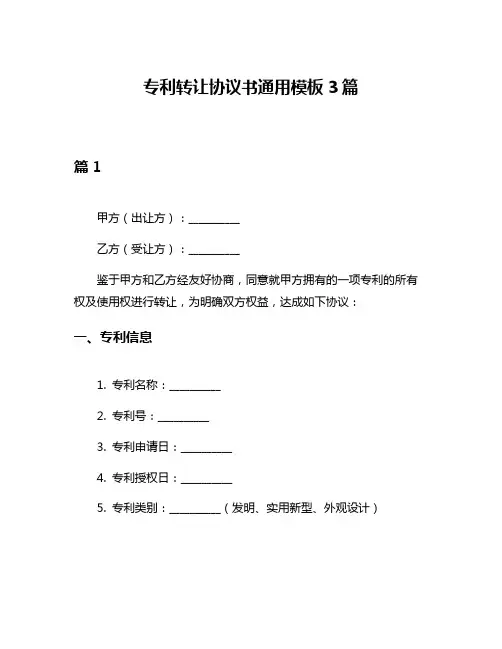 专利转让协议书通用模板 3 篇

篇 1

甲方（出让方）：__________

乙方（受让方）：__________

鉴于甲方和乙方经友好协商，同意就甲方拥有的一项专利的所有权及使用权进行转让，为明确双方权益，达成如下协议：

一、专利信息

1. 专利名称：__________

2. 专利号：__________

3. 专利申请日：__________

4. 专利授权日：__________

5. 专利类别：__________（发明、实用新型、外观设计）